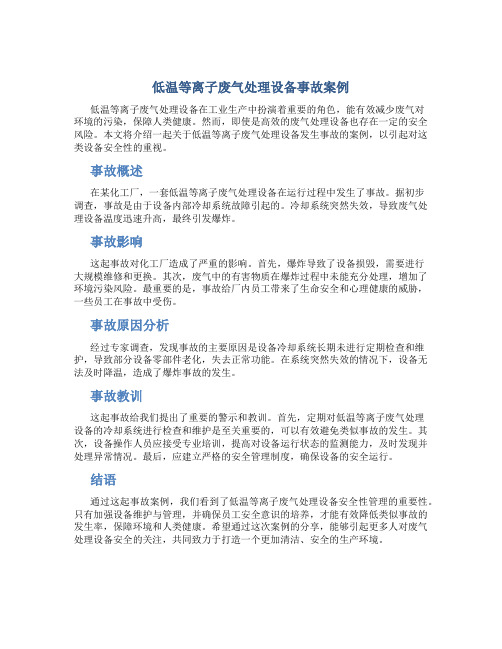 低温等离子废气处理设备事故案例

低温等离子废气处理设备在工业生产中扮演着重要的角色，能有效减少废气对环境的污染，保障人类健康。然而，即使是高效的废气处理设备也存在一定的安全风险。本文将介绍一起关于低温等离子废气处理设备发生事故的案例，以引起对这类设备安全性的重视。

事故概述

在某化工厂，一套低温等离子废气处理设备在运行过程中发生了事故。据初步调查，事故是由于设备内部冷却系统故障引起的。冷却系统突然失效，导致废气处理设备温度迅速升高，最终引发爆炸。

事故影响

这起事故对化工厂造成了严重的影响。首先，爆炸导致了设备损毁，需要进行大规模维修和更换。其次，废气中的有害物质在爆炸过程中未能充分处理，增加了环境污染风险。最重要的是，事故给厂内员工带来了生命安全和心理健康的威胁，一些员工在事故中受伤。

事故原因分析

经过专家调查，发现事故的主要原因是设备冷却系统长期未进行定期检查和维护，导致部分设备零部件老化，失去正常功能。在系统突然失效的情况下，设备无法及时降温，造成了爆炸事故的发生。

事故教训

这起事故给我们提出了重要的警示和教训。首先，定期对低温等离子废气处理设备的冷却系统进行检查和维护是至关重要的，可以有效避免类似事故的发生。其次，设备操作人员应接受专业培训，提高对设备运行状态的监测能力，及时发现并处理异常情况。最后，应建立严格的安全管理制度，确保设备的安全运行。

结语

通过这起事故案例，我们看到了低温等离子废气处理设备安全性管理的重要性。只有加强设备维护与管理，并确保员工安全意识的培养，才能有效降低类似事故的发生率，保障环境和人类健康。希望通过这次案例的分享，能够引起更多人对废气处理设备安全的关注，共同致力于打造一个更加清洁、安全的生产环境。